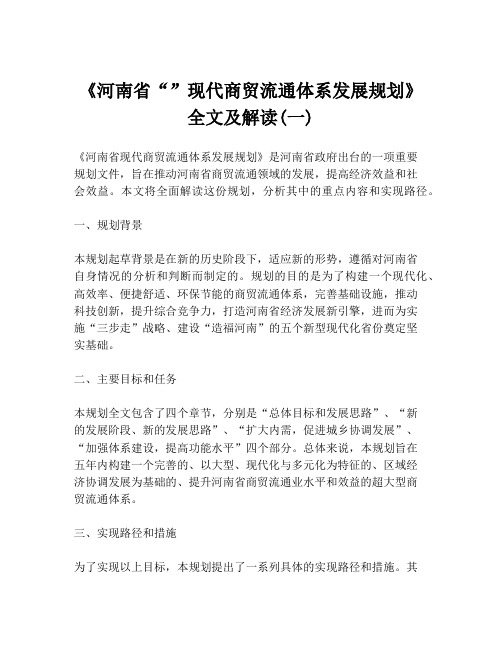 《河南省“”现代商贸流通体系发展规划》全文及解读(一)

《河南省现代商贸流通体系发展规划》是河南省政府出台的一项重要规划文件，旨在推动河南省商贸流通领域的发展，提高经济效益和社会效益。本文将全面解读这份规划，分析其中的重点内容和实现路径。

一、规划背景

本规划起草背景是在新的历史阶段下，适应新的形势，遵循对河南省自身情况的分析和判断而制定的。规划的目的是为了构建一个现代化、高效率、便捷舒适、环保节能的商贸流通体系，完善基础设施，推动科技创新，提升综合竞争力，打造河南省经济发展新引擎，进而为实施“三步走”战略、建设“造福河南”的五个新型现代化省份奠定坚实基础。

二、主要目标和任务

本规划全文包含了四个章节，分别是“总体目标和发展思路”、“新的发展阶段、新的发展思路”、“扩大内需，促进城乡协调发展”、“加强体系建设，提高功能水平”四个部分。总体来说，本规划旨在五年内构建一个完善的、以大型、现代化与多元化为特征的、区域经济协调发展为基础的、提升河南省商贸流通业水平和效益的超大型商贸流通体系。

三、实现路径和措施

为了实现以上目标，本规划提出了一系列具体的实现路径和措施。其